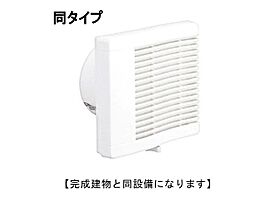 同タイプ

【完成建物と同設備になります】